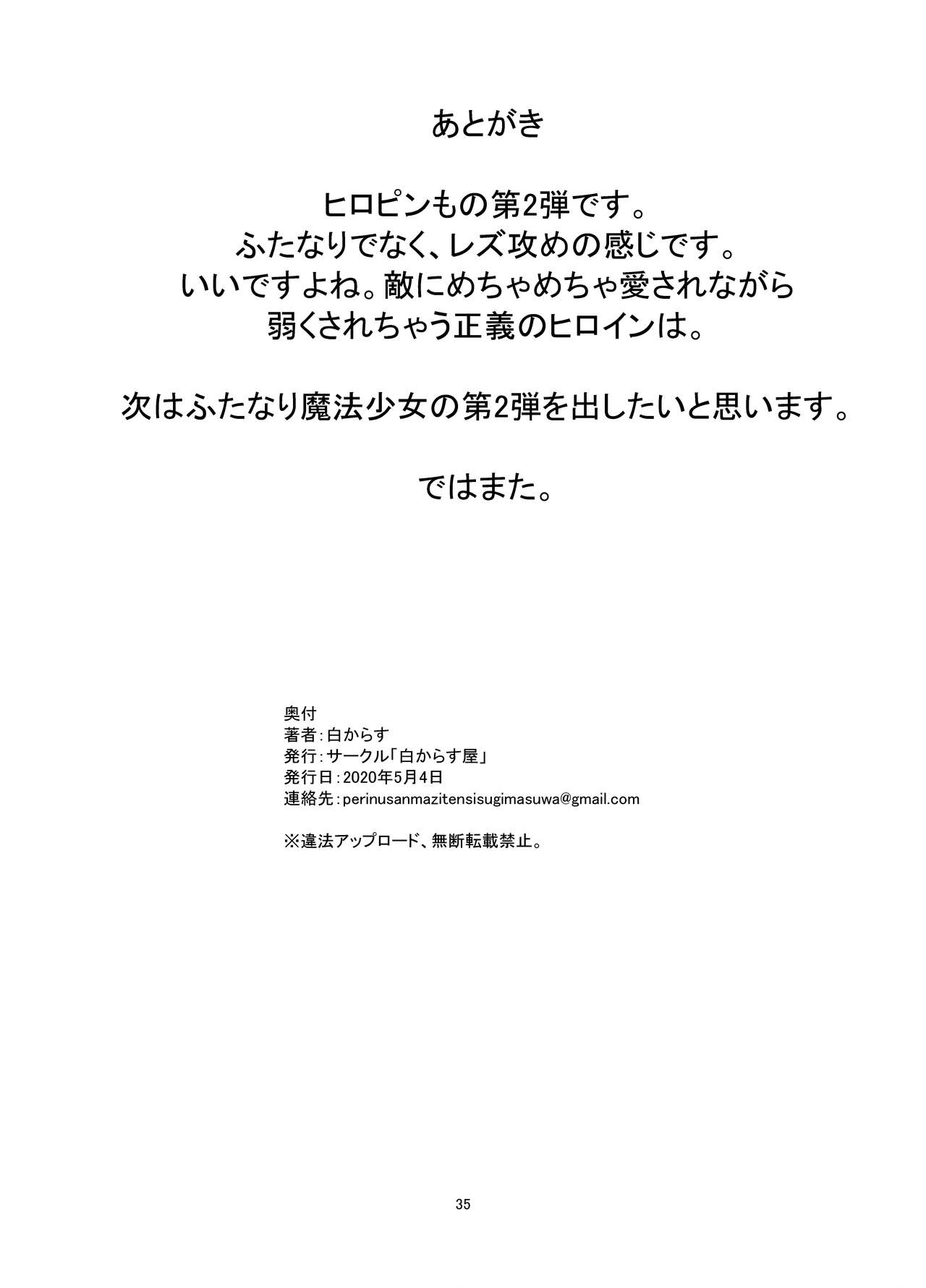 あとがき

ヒロピンもの第2弾です。
ふたなりでなく、レズ攻めの感じです。
いいですよね。敵にめちゃめちゃ愛されながら
弱くされちゃう正義のヒロインは。

次はふたなり魔法少女の第2弾を出したいと思います。

ではまた。

奥付
著者：白からす
発行：サークル「白からす屋」
発行日：2020年5月4日
連絡先：perinusanmazitensisugimasuwa@gmail.com

※違法アップロード、無断転載禁止。

35